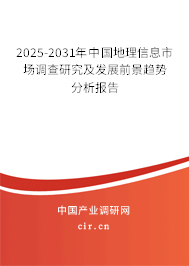 2025-2031年中国地理信息市场调查研究及发展前景趋势分析报告

中国产业调研网

cir.cn